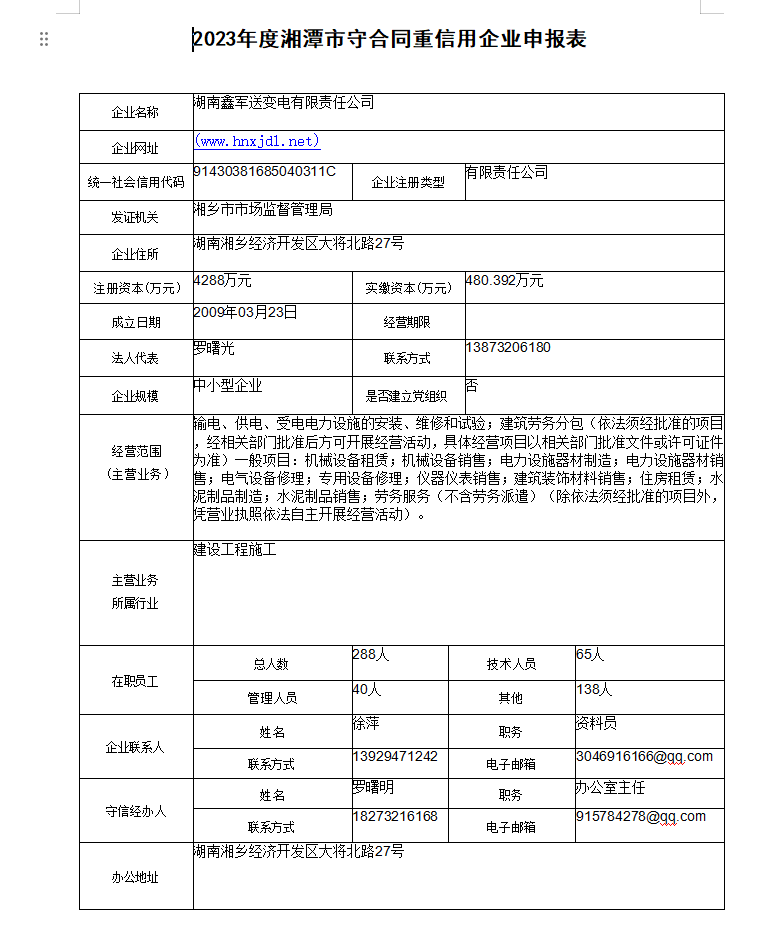 2023年度湘潭市守合同重信用企业申报表

| 企业名称 | 湖南鑫军送变电有限责任公司 | | |
|---|---|---|---|
| 企业网址 | (www.hnxjdl.net) | | |
| 统一社会信用代码 | 91430381685040311C | 企业注册类型 | 有限责任公司 |
| 发证机关 | 湘乡市市场监督管理局 | | |
| 企业住所 | 湖南湘乡经济开发区大将北路27号 | | |
| 注册资本（万元） | 4288万元 | 实缴资本（万元） | 480.392万元 |
| 成立日期 | 2009年03月23日 | 经营期限 | |
| 法人代表 | 罗曙光 | 联系方式 | 13873206180 |
| 企业规模 | 中小型企业 | 是否建立党组织 | 否 |
| 经营范围（主营业务） | 输电、供电、受电电力设施的安装、维修和试验；建筑劳务分包（依法须经批准的项目，经相关部门批准后方可开展经营活动，具体经营项目以相关部门批准文件或许可证件为准）一般项目：机械设备租赁；机械设备销售；电力设施器材制造；电力设施器材销售；电气设备修理；专用设备修理；仪器仪表销售；建筑装饰材料销售；住房租赁；水泥制品制造；水泥制品销售；劳务服务（不含劳务派遣）（除依法须经批准的项目外，凭营业执照依法自主开展经营活动）。 | | |
| 主营业务所属行业 | 建设工程施工 | | |

| 在职员工 | 总人数 | 288人 | 技术人员 | 65人 |
|---|---|---|---|---|
| | 管理人员 | 40人 | 其他 | 138人 |
| 企业联系人 | 姓名 | 徐萍 | 职务 | 资料员 |
| | 联系方式 | 13929471242 | 电子邮箱 | 3046916166@qq.com |
| 守信经办人 | 姓名 | 罗曙明 | 职务 | 办公室主任 |
| | 联系方式 | 18273216168 | 电子邮箱 | 915784278@qq.com |
| 办公地址 | 湖南湘乡经济开发区大将北路27号 | | | |